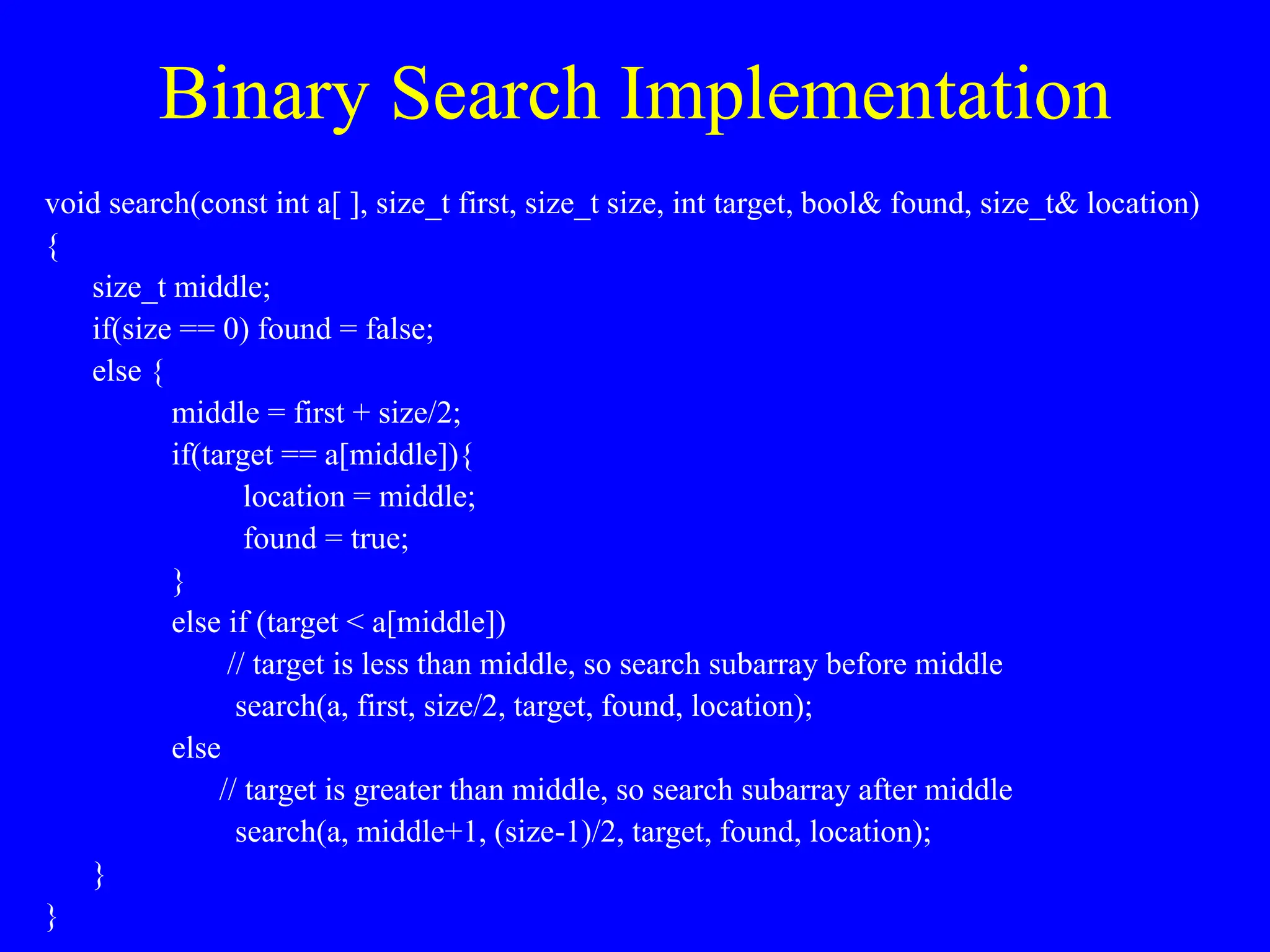 Binary Search Implementation

void search(const int a[ ], size_t first, size_t size, int target, bool& found, size_t& location)
{
size_t middle;
if(size == 0) found = false;
else {
middle = first + size/2;
if(target == a[middle]){
location = middle;
found = true;
}
else if (target < a[middle])
// target is less than middle, so search subarray before middle
search(a, first, size/2, target, found, location);
else
// target is greater than middle, so search subarray after middle
search(a, middle+1, (size-1)/2, target, found, location);
}
}